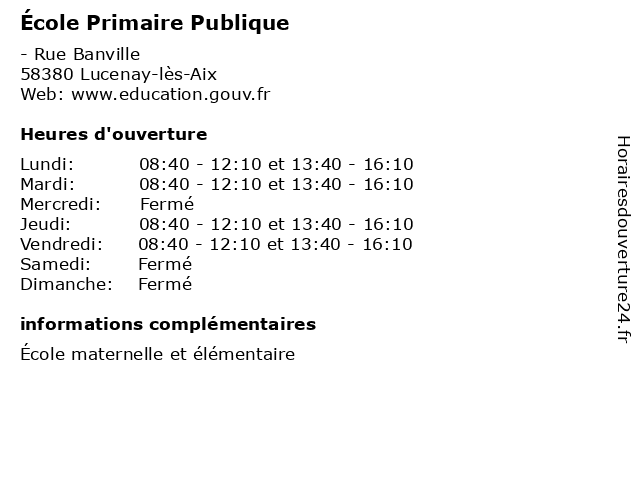 École Primaire Publique

- Rue Banville
58380 Lucenay-lès-Aix
Web: www.education.gouv.fr

Heures d'ouverture

Lundi: 08:40 - 12:10 et 13:40 - 16:10
Mardi: 08:40 - 12:10 et 13:40 - 16:10
Mercredi: Fermé
Jeudi: 08:40 - 12:10 et 13:40 - 16:10
Vendredi: 08:40 - 12:10 et 13:40 - 16:10
Samedi: Fermé
Dimanche: Fermé

informations complémentaires

École maternelle et élémentaire

Horairesdouverture24.fr